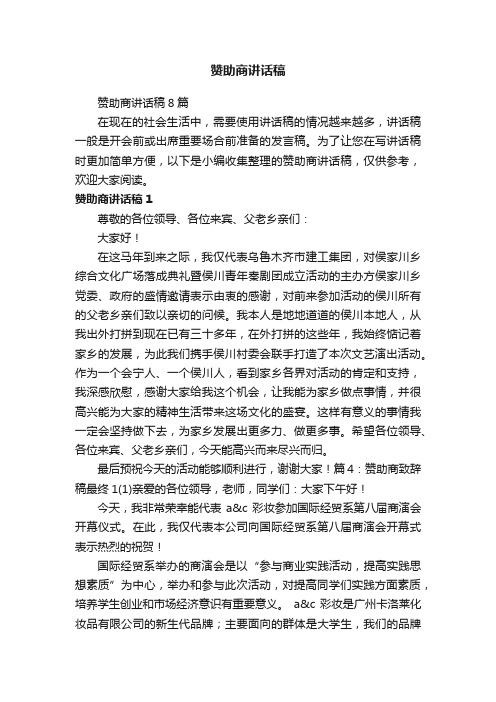 赞助商讲话稿

赞助商讲话稿 8 篇

在现在的社会生活中，需要使用讲话稿的情况越来越多，讲话稿一般是开会前或出席重要场合前准备的发言稿。为了让您在写讲话稿时更加简单方便，以下是小编收集整理的赞助商讲话稿，仅供参考，欢迎大家阅读。

赞助商讲话稿 1

尊敬的各位领导、各位来宾、父老乡亲们：

大家好！

在这马年到来之际，我仅代表乌鲁木齐市建工集团，对侯家川乡综合文化广场落成典礼暨侯川青年秦剧团成立活动的主办方侯家川乡党委、政府的盛情邀请表示由衷的感谢，对前来参加活动的侯川所有的父老乡亲们致以亲切的问候。我本人是地地道道的侯川本地人，从我出外打拼到现在已有三十多年，在外打拼的这些年，我始终惦记着家乡的发展，为此我们携手侯川村委会联手打造了本次文艺演出活动。作为一个会宁人、一个侯川人，看到家乡各界对活动的肯定和支持，我深感欣慰，感谢大家给我这个机会，让我能为家乡做点事情，并很高兴能为大家的精神生活带来这场文化的盛宴。这样有意义的事情我一定会坚持做下去，为家乡发展出更多力、做更多事。希望各位领导、各位来宾、父老乡亲们，今天能高兴而来尽兴而归。

最后预祝今天的活动能够顺利进行，谢谢大家！篇 4：赞助商致辞稿最终 1(1)亲爱的各位领导，老师，同学们：大家下午好！

今天，我非常荣幸能代表 a&c 彩妆参加国际经贸系第八届商演会开幕仪式。在此，我仅代表本公司向国际经贸系第八届商演会开幕式表示热烈的祝贺！

国际经贸系举办的商演会是以“参与商业实践活动，提高实践思想素质”为中心，举办和参与此次活动，对提高同学们实践方面素质，培养学生创业和市场经济意识有重要意义。 a&c 彩妆是广州卡洛莱化妆品有限公司的新生代品牌；主要面向的群体是大学生，我们的品牌